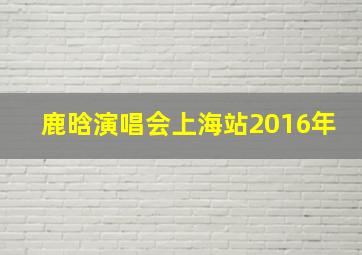 鹿晗演唱会上海站2016年